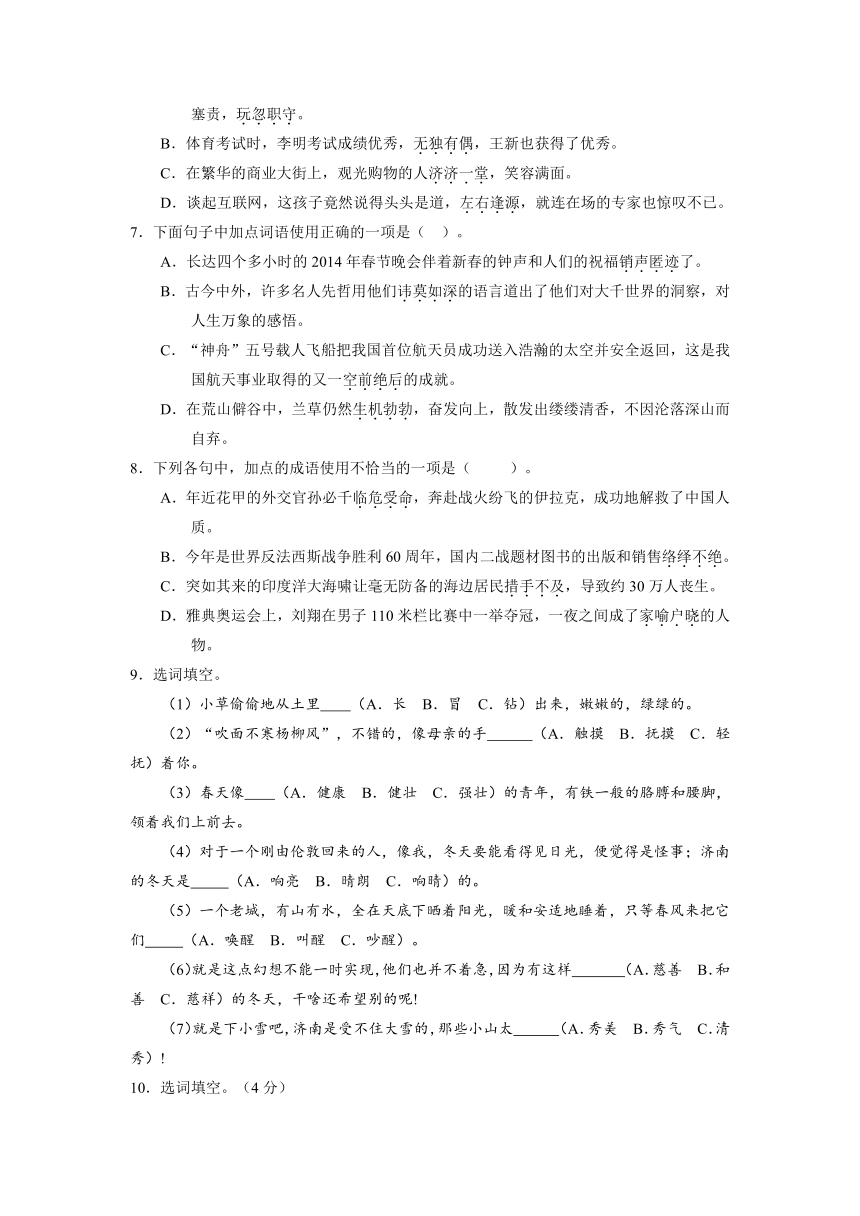 塞责，玩忽职守。

B．体育考试时，李明考试成绩优秀，无独有偶，王新也获得了优秀。

C．在繁华的商业大街上，观光购物的人济济一堂，笑容满面。

D．谈起互联网，这孩子竟然说得头头是道，左右逢源，就连在场的专家也惊叹不已。

7．下面句子中加点词语使用正确的一项是（ ）。

A．长达四个多小时的 2014 年春节晚会伴着新春的钟声和人们的祝福销声匿迹了。

B．古今中外，许多名人先哲用他们讳莫如深的语言道出了他们对大千世界的洞察，对人生万象的感悟。

C．“神舟”五号载人飞船把我国首位航天员成功送入浩瀚的太空并安全返回，这是我国航天事业取得的又一空前绝后的成就。

D．在荒山僻谷中，兰草仍然生机勃勃，奋发向上，散发出缕缕清香，不因沦落深山而自弃。

8．下列各句中，加点的成语使用不恰当的一项是（ ）。

A．年近花甲的外交官孙必干临危受命，奔赴战火纷飞的伊拉克，成功地解救了中国人质。

B．今年是世界反法西斯战争胜利 60 周年，国内二战题材图书的出版和销售络绎不绝。

C．突如其来的印度洋大海啸让毫无防备的海边居民措手不及，导致约 30 万人丧生。

D．雅典奥运会上，刘翔在男子 110 米栏比赛中一举夺冠，一夜之间成了家喻户晓的人物。

9．选词填空。

（1）小草偷偷地从土里____（A．长 B．冒 C．钻）出来，嫩嫩的，绿绿的。

（2）“吹面不寒杨柳风”，不错的，像母亲的手______（A．触摸 B．抚摸 C．轻抚）着你。

（3）春天像____（A．健康 B．健壮 C．强壮）的青年，有铁一般的胳膊和腰脚，领着我们上前去。

（4）对于一个刚由伦敦回来的人，像我，冬天要能看得见日光，便觉得是怪事；济南的冬天是_____（A．响亮 B．晴朗 C．响晴）的。

（5）一个老城，有山有水，全在天底下晒着阳光，暖和安适地睡着，只等春风来把它们_____（A．唤醒 B．叫醒 C．吵醒）。

(6)就是这点幻想不能一时实现,他们也并不着急,因为有这样_______(A.慈善 B.和善 C．慈祥）的冬天，干啥还希望别的呢!

(7)就是下小雪吧,济南是受不住大雪的,那些小山太______(A.秀美 B.秀气 C.清秀）!

10．选词填空。（4 分）